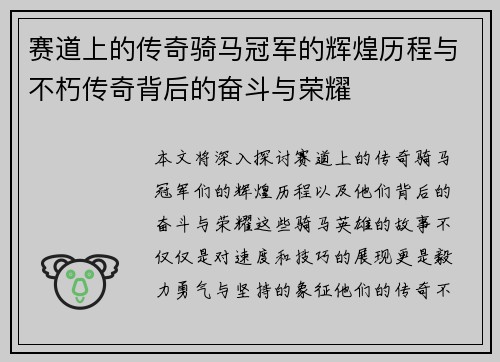 赛道上的传奇骑马冠军的辉煌历程与不朽传奇背后的奋斗与荣耀

本文将深入探讨赛道上的传奇骑马冠军们的辉煌历程以及他们背后的奋斗与荣耀这些骑马英雄的故事不仅仅是对速度和技巧的展现更是毅力勇气与坚持的象征他们的传奇不